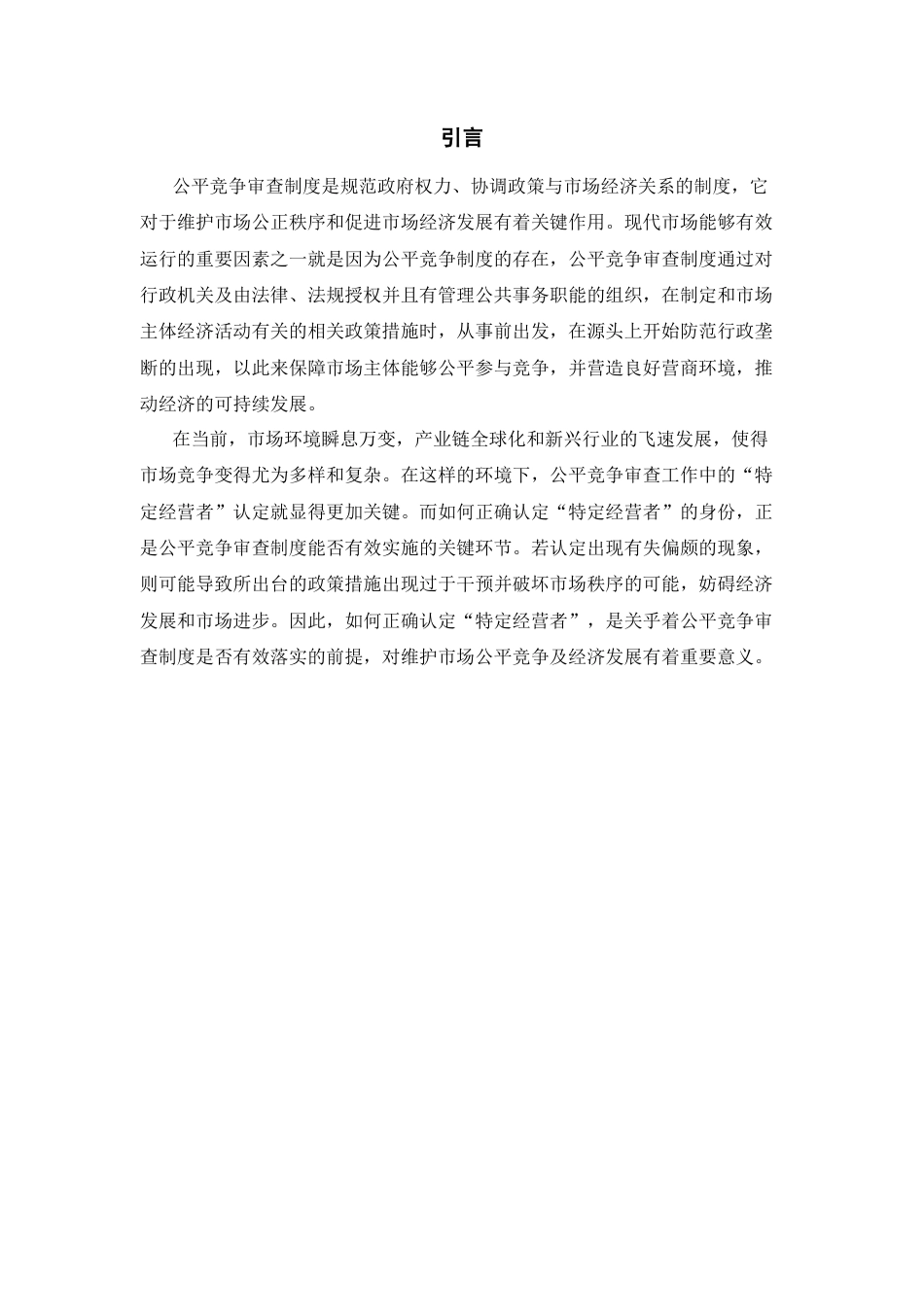 引言

公平竞争审查制度是规范政府权力、协调政策与市场经济关系的制度，它对于维护市场公正秩序和促进市场经济发展有着关键作用。现代市场能够有效运行的重要因素之一就是因为公平竞争制度的存在，公平竞争审查制度通过对行政机关及由法律、法规授权并且有管理公共事务职能的组织，在制定和市场主体经济活动有关的相关政策措施时，从事前出发，在源头上开始防范行政垄断的出现，以此来保障市场主体能够公平参与竞争，并营造良好营商环境，推动经济的可持续发展。

在当前，市场环境瞬息万变，产业链全球化和新兴行业的飞速发展，使得市场竞争变得尤为多样和复杂。在这样的环境下，公平竞争审查工作中的“特定经营者”认定就显得更加关键。而如何正确认定“特定经营者”的身份，正是公平竞争审查制度能否有效实施的关键环节。若认定出现有失偏颇的现象，则可能导致所出台的政策措施出现过于干预并破坏市场秩序的可能，妨碍经济发展和市场进步。因此，如何正确认定“特定经营者”，是关乎着公平竞争审查制度是否有效落实的前提，对维护市场公平竞争及经济发展有着重要意义。